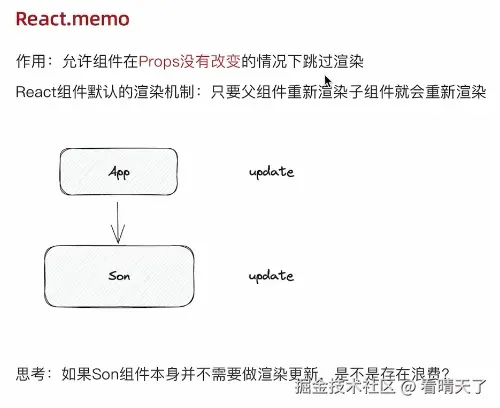 React.memo

作用：允许组件在Props没有改变的情况下跳过渲染

React组件默认的渲染机制：只要父组件重新渲染子组件就会重新渲染

App

update

Son

update

思考：如果Son组件本身并不需要做渲染更新，是不是存在浪费？

掘金技术社区 @ 看晴天了